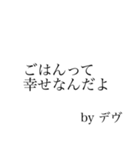 ごはんって
幸せなんだよ

by デヴ